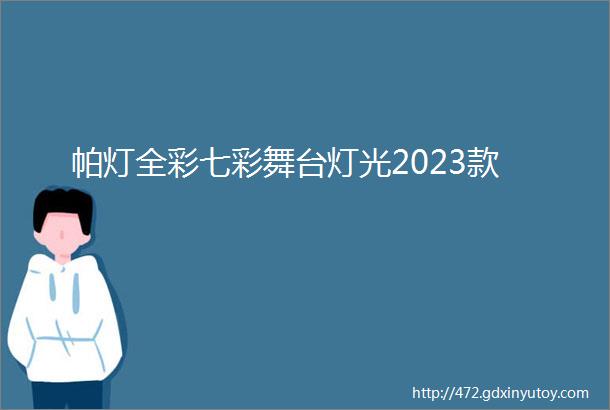 帕灯全彩七彩舞台灯光2023款

http://472.gdxinyutoy.com